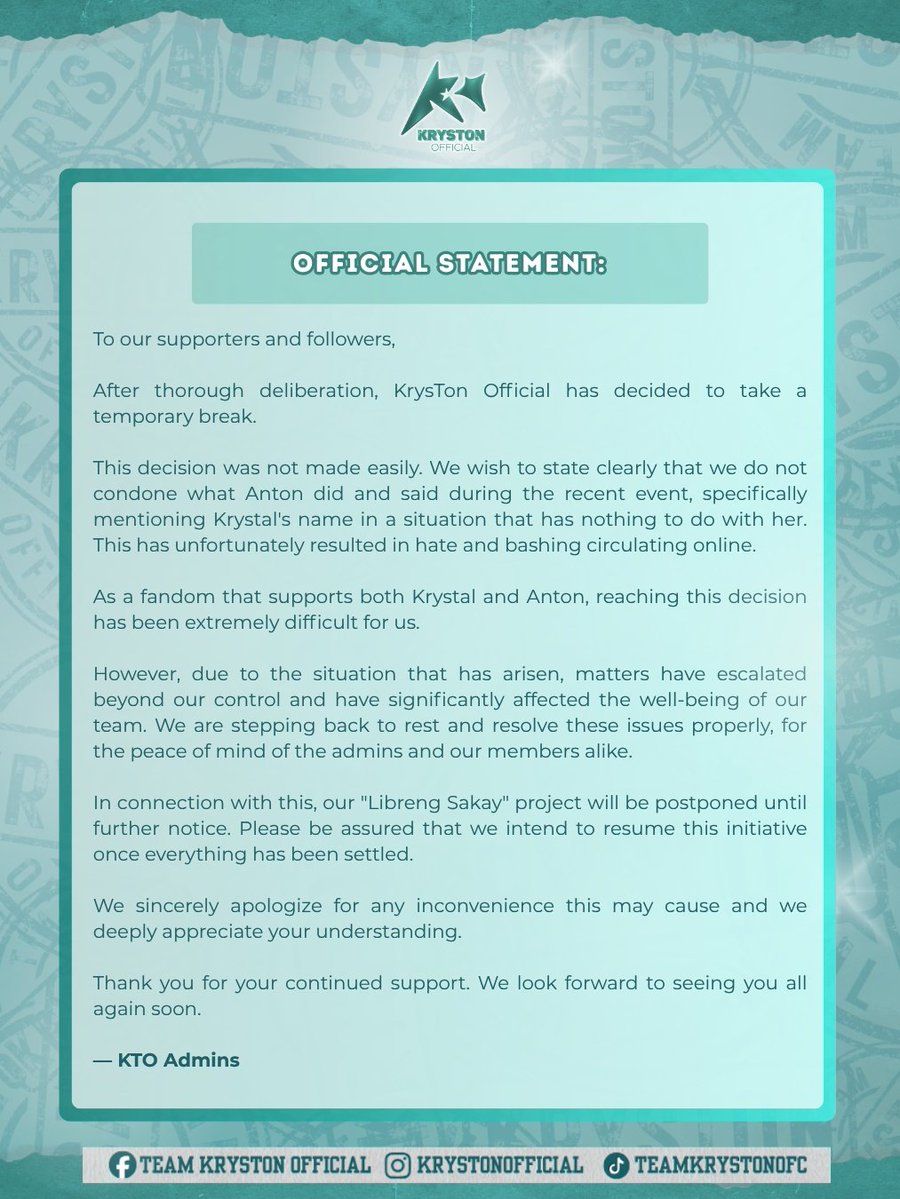 KRYSTON OFFICIAL

OFFICIAL STATEMENT:

To our supporters and followers,

After thorough deliberation, KrysTon Official has decided to take a temporary break.

This decision was not made easily. We wish to state clearly that we do not condone what Anton did and said during the recent event, specifically mentioning Krystal's name in a situation that has nothing to do with her. This has unfortunately resulted in hate and bashing circulating online.

As a fandom that supports both Krystal and Anton, reaching this decision has been extremely difficult for us.

However, due to the situation that has arisen, matters have escalated beyond our control and have significantly affected the well-being of our team. We are stepping back to rest and resolve these issues properly, for the peace of mind of the admins and our members alike.

In connection with this, our "Libreng Sakay" project will be postponed until further notice. Please be assured that we intend to resume this initiative once everything has been settled.

We sincerely apologize for any inconvenience this may cause and we deeply appreciate your understanding.

Thank you for your continued support. We look forward to seeing you all again soon.

— KTO Admins

TEAM KRYSTON OFFICIAL KRYSTONOFFICIAL TEAMKRYSTONOFC